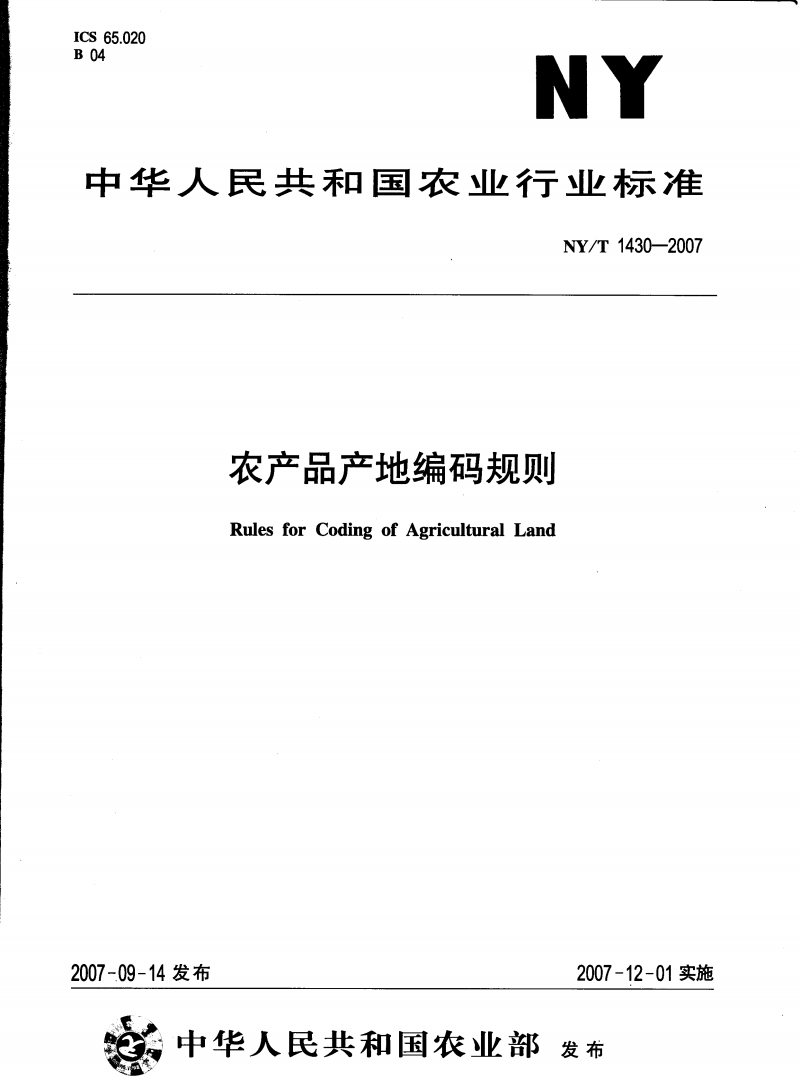 ICS 65.020
B 04

NY

中华人民共和国农业行业标准

NY/T 1430—2007

农产品产地编码规则

Rules for Coding of Agricultural Land

2007-09-14 发布

2007-12-01 实施

中华人民共和国农业部 发布